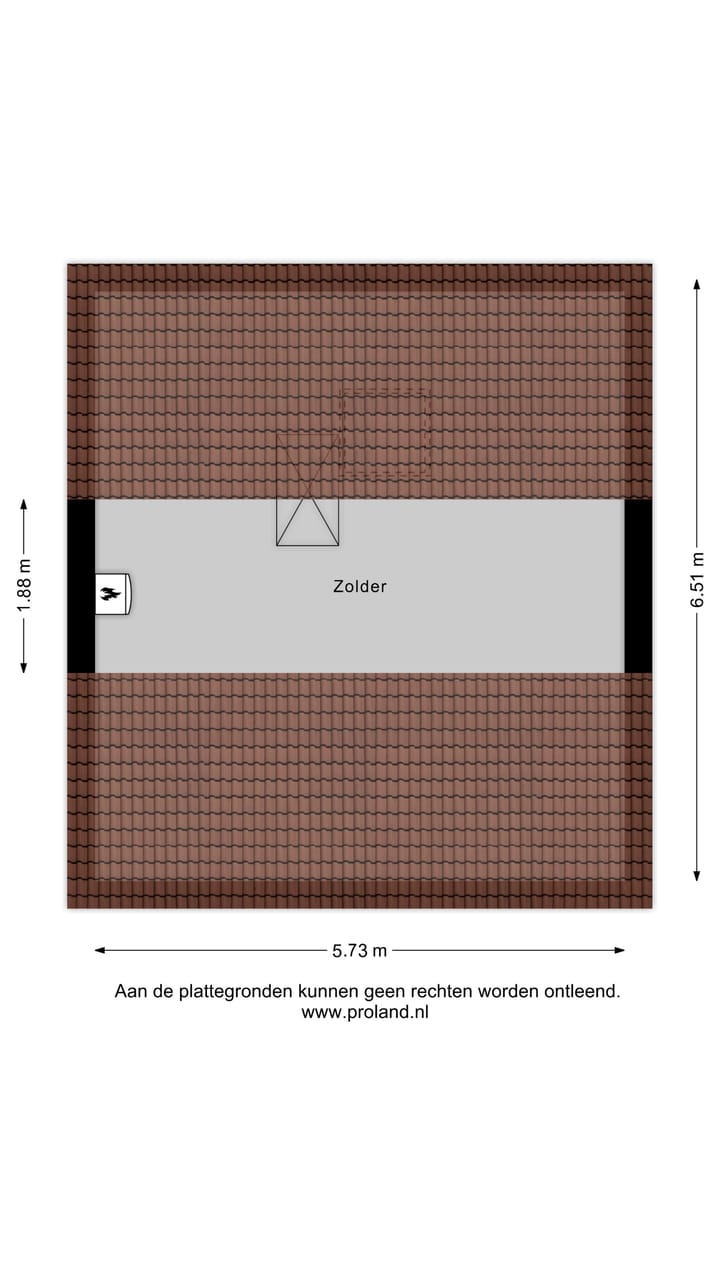 1.88 m

Zolder

6.51 m

5.73 m

Aan de plattegronden kunnen geen rechten worden ontleend.
www.proland.nl